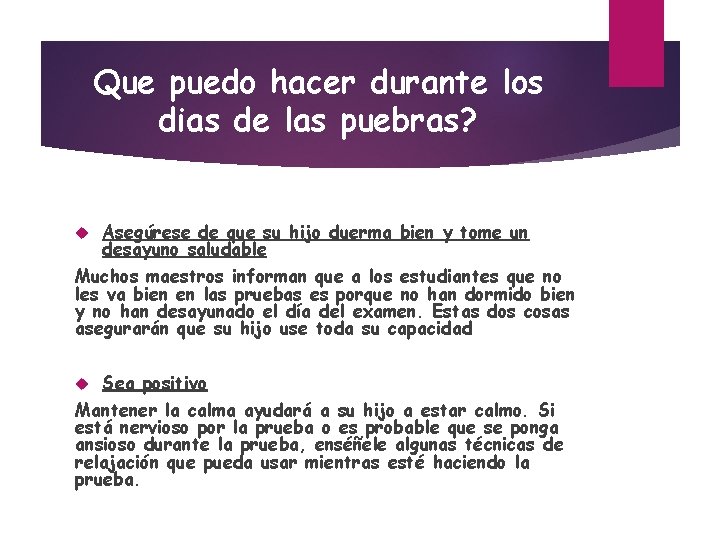 Que puedo hacer durante los dias de las puebras?

Asegúrese de que su hijo duerma bien y tome un desayuno saludable

Muchos maestros informan que a los estudiantes que no les va bien en las pruebas es porque no han dormido bien y no han desayunado el día del examen. Estas dos cosas asegurarán que su hijo use toda su capacidad

Sea positivo

Mantener la calma ayudará a su hijo a estar calmo. Si está nervioso por la prueba o es probable que se ponga ansioso durante la prueba, enséñele algunas técnicas de relajación que pueda usar mientras esté haciendo la prueba.